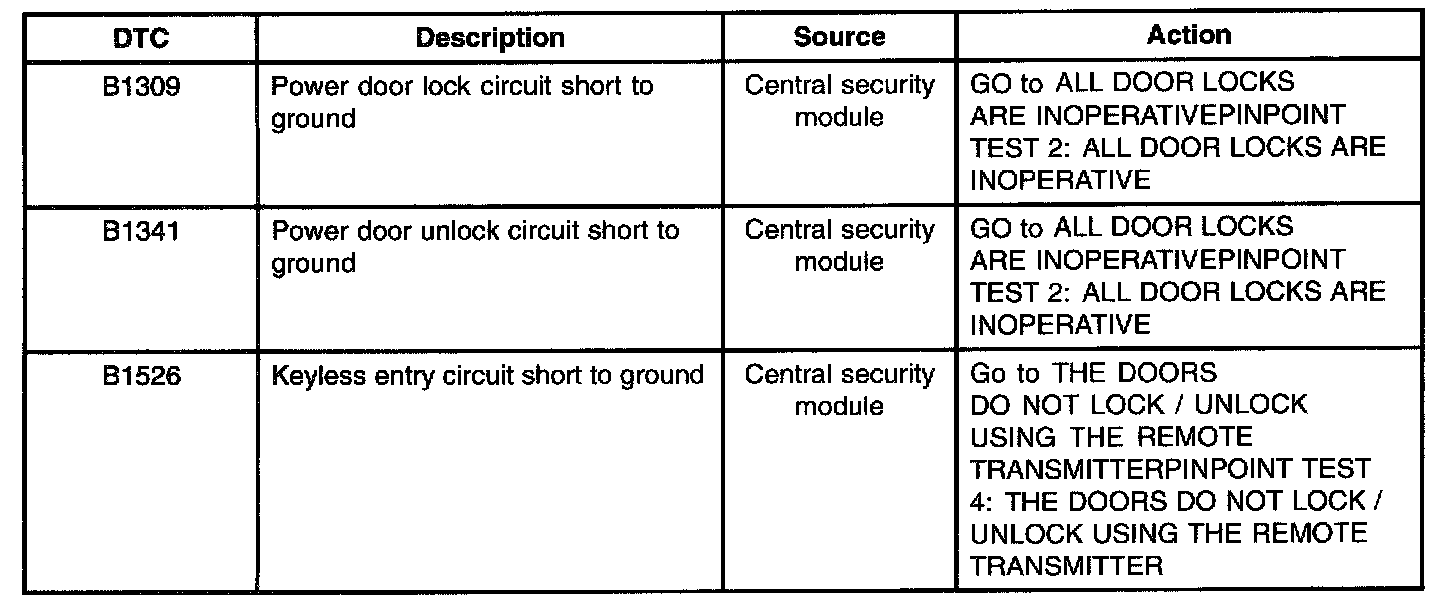 | DTC | Description | Source | Action |
|---|---|---|---|
| B1309 | Power door lock circuit short to ground | Central security module | GO to ALL DOOR LOCKS ARE INOPERATIVEPINPOINT TEST 2: ALL DOOR LOCKS ARE INOPERATIVE |
| B1341 | Power door unlock circuit short to ground | Central security module | GO to ALL DOOR LOCKS ARE INOPERATIVEPINPOINT TEST 2: ALL DOOR LOCKS ARE INOPERATIVE |
| B1526 | Keyless entry circuit short to ground | Central security module | Go to THE DOORS DO NOT LOCK / UNLOCK USING THE REMOTE TRANSMITTERPINPOINT TEST 4: THE DOORS DO NOT LOCK / UNLOCK USING THE REMOTE TRANSMITTER |